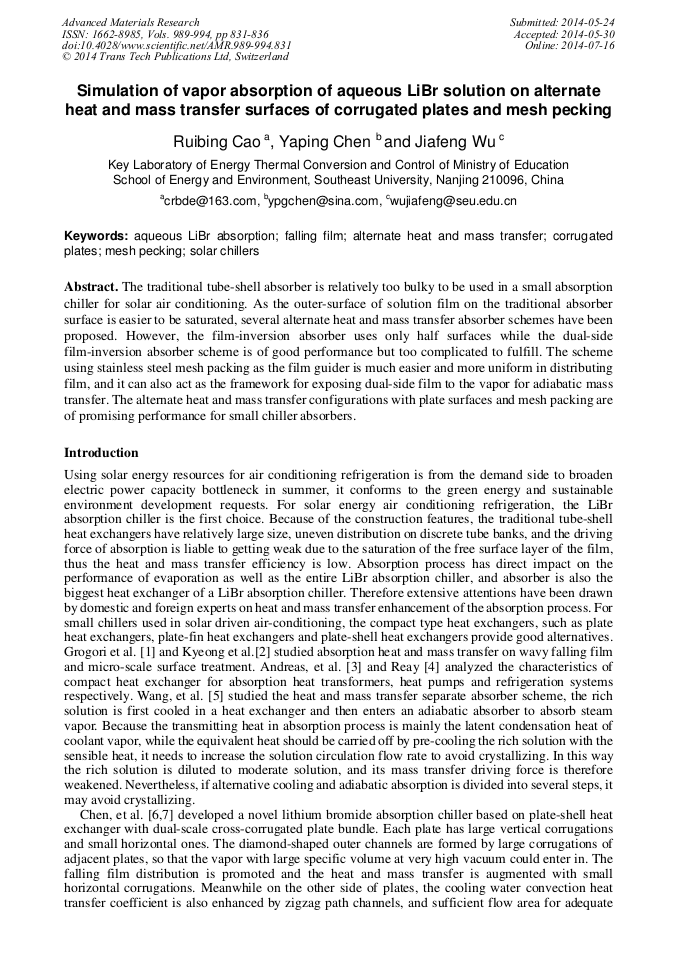 Advanced Materials Research
ISSN: 1662-8985, Vols. 989-994, pp 831-836
doi:10.4028/www.scientific.net/AMR.989-994.831
© 2014 Trans Tech Publications Ltd, Switzerland

Submitted: 2014-05-24
Accepted: 2014-05-30
Online: 2014-07-16

Simulation of vapor absorption of aqueous LiBr solution on alternate heat and mass transfer surfaces of corrugated plates and mesh pecking

Ruibing Cao $^a$, Yaping Chen $^b$ and Jiafeng Wu $^c$

Key Laboratory of Energy Thermal Conversion and Control of Ministry of Education
School of Energy and Environment, Southeast University, Nanjing 210096, China

$^a$crbde@163.com, $^b$ypgchen@sina.com, $^c$wujiafeng@seu.edu.cn

Keywords: aqueous LiBr absorption; falling film; alternate heat and mass transfer; corrugated plates; mesh pecking; solar chillers

Abstract. The traditional tube-shell absorber is relatively too bulky to be used in a small absorption chiller for solar air conditioning. As the outer-surface of solution film on the traditional absorber surface is easier to be saturated, several alternate heat and mass transfer absorber schemes have been proposed. However, the film-inversion absorber uses only half surfaces while the dual-side film-inversion absorber scheme is of good performance but too complicated to fulfill. The scheme using stainless steel mesh packing as the film guider is much easier and more uniform in distributing film, and it can also act as the framework for exposing dual-side film to the vapor for adiabatic mass transfer. The alternate heat and mass transfer configurations with plate surfaces and mesh packing are of promising performance for small chiller absorbers.

Introduction

Using solar energy resources for air conditioning refrigeration is from the demand side to broaden electric power capacity bottleneck in summer, it conforms to the green energy and sustainable environment development requests. For solar energy air conditioning refrigeration, the LiBr absorption chiller is the first choice. Because of the construction features, the traditional tube-shell heat exchangers have relatively large size, uneven distribution on discrete tube banks, and the driving force of absorption is liable to getting weak due to the saturation of the free surface layer of the film, thus the heat and mass transfer efficiency is low. Absorption process has direct impact on the performance of evaporation as well as the entire LiBr absorption chiller, and absorber is also the biggest heat exchanger of a LiBr absorption chiller. Therefore extensive attentions have been drawn by domestic and foreign experts on heat and mass transfer enhancement of the absorption process. For small chillers used in solar driven air-conditioning, the compact type heat exchangers, such as plate heat exchangers, plate-fin heat exchangers and plate-shell heat exchangers provide good alternatives. Grogori et al. [1] and Kyeong et al.[2] studied absorption heat and mass transfer on wavy falling film and micro-scale surface treatment. Andreas, et al. [3] and Reay [4] analyzed the characteristics of compact heat exchanger for absorption heat transformers, heat pumps and refrigeration systems respectively. Wang, et al. [5] studied the heat and mass transfer separate absorber scheme, the rich solution is first cooled in a heat exchanger and then enters an adiabatic absorber to absorb steam vapor. Because the transmitting heat in absorption process is mainly the latent condensation heat of coolant vapor, while the equivalent heat should be carried off by pre-cooling the rich solution with the sensible heat, it needs to increase the solution circulation flow rate to avoid crystallizing. In this way the rich solution is diluted to moderate solution, and its mass transfer driving force is therefore weakened. Nevertheless, if alternative cooling and adiabatic absorption is divided into several steps, it may avoid crystallizing.

Chen, et al. [6,7] developed a novel lithium bromide absorption chiller based on plate-shell heat exchanger with dual-scale cross-corrugated plate bundle. Each plate has large vertical corrugations and small horizontal ones. The diamond-shaped outer channels are formed by large corrugations of adjacent plates, so that the vapor with large specific volume at very high vacuum could enter in. The falling film distribution is promoted and the heat and mass transfer is augmented with small horizontal corrugations. Meanwhile on the other side of plates, the cooling water convection heat transfer coefficient is also enhanced by zigzag path channels, and sufficient flow area for adequate